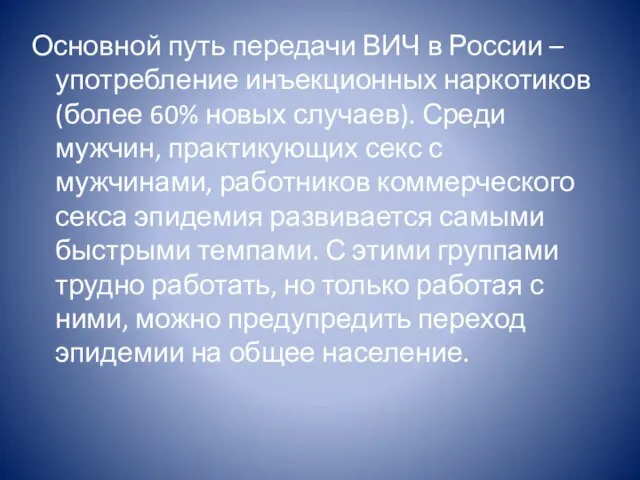 Основной путь передачи ВИЧ в России – употребление инъекционных наркотиков (более 60% новых случаев). Среди мужчин, практикующих секс с мужчинами, работников коммерческого секса эпидемия развивается самыми быстрыми темпами. С этими группами трудно работать, но только работая с ними, можно предупредить переход эпидемии на общее население.